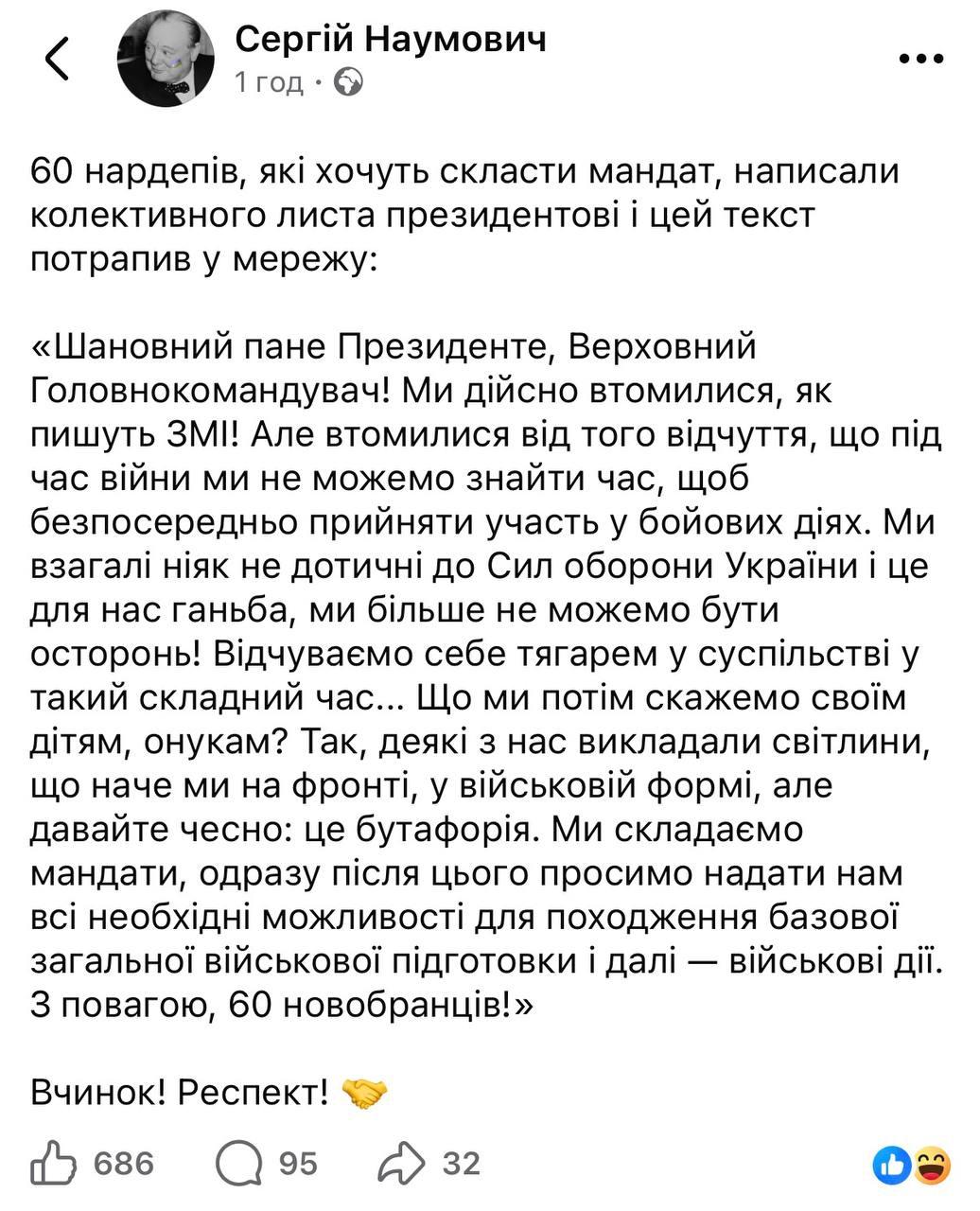 Сергій Наумович
1 год ·

60 нардепів, які хочуть скласти мандат, написали колективного листа президентові і цей текст потрапив у мережу:

«Шановний пане Президенте, Верховний Головнокомандувач! Ми дійсно втомилися, як пишуть ЗМІ! Але втомилися від того відчуття, що під час війни ми не можемо знайти час, щоб безпосередньо прийняти участь у бойових діях. Ми взагалі ніяк не дотичні до Сил оборони України і це для нас ганьба, ми більше не можемо бути осторонь! Відчуваємо себе тягарем у суспільстві у такий складний час... Що ми потім скажемо своїм дітям, онукам? Так, деякі з нас викладали світлини, що наче ми на фронті, у військовій формі, але давайте чесно: це бутафорія. Ми складаємо мандати, одразу після цього просимо надати нам всі необхідні можливості для походження базової загальної військової підготовки і далі — військові дії. З повагою, 60 новобранців!»

Вчинок! Респект! 🤝

686 95 32